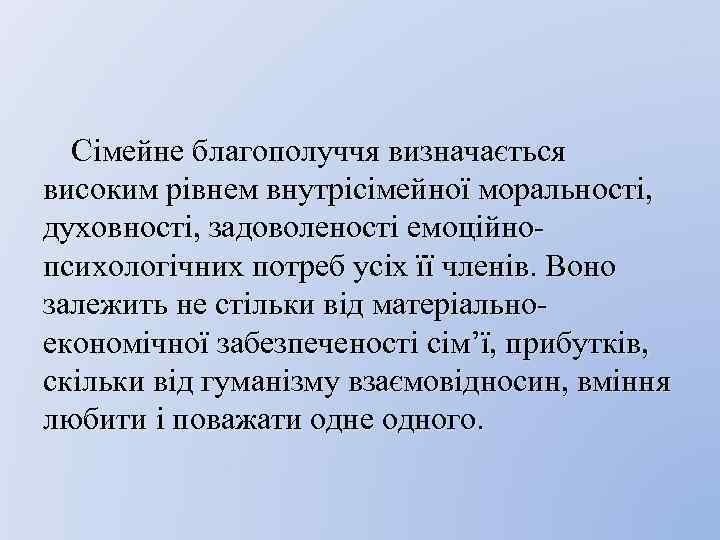 Сімейне благополуччя визначається високим рівнем внутрісімейної моральності, духовності, задоволеності емоційно-психологічних потреб усіх її членів. Воно залежить не стільки від матеріально-економічної забезпеченості сім’ї, прибутків, скільки від гуманізму взаємовідносин, вміння любити і поважати одне одного.